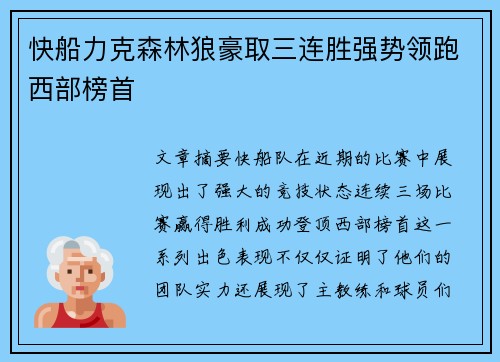 快船力克森林狼豪取三连胜强势领跑西部榜首

文章摘要快船队在近期的比赛中展现出了强大的竞技状态连续三场比赛赢得胜利成功登顶西部榜首这一系列出色表现不仅仅证明了他们的团队实力还展现了主教练和球员们